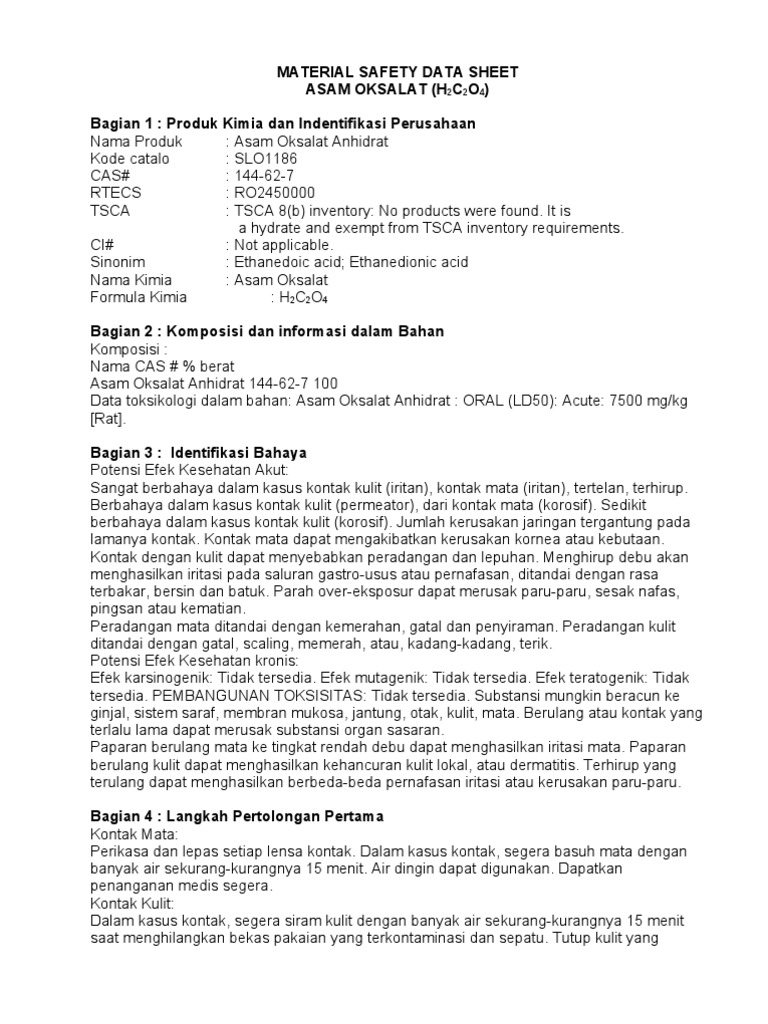 MATERIAL SAFETY DATA SHEET
ASAM OKSALAT ($H_2C_2O_4$)

Bagian 1 : Produk Kimia dan Indentifikasi Perusahaan
Nama Produk : Asam Oksalat Anhidrat
Kode catalo : SLO1186
CAS# : 144-62-7
RTECS : RO2450000
TSCA : TSCA 8(b) inventory: No products were found. It is a hydrate and exempt from TSCA inventory requirements.
CI# : Not applicable.
Sinonim : Ethanedoic acid; Ethanedionic acid
Nama Kimia : Asam Oksalat
Formula Kimia : $H_2C_2O_4$

Bagian 2 : Komposisi dan informasi dalam Bahan
Komposisi :
Nama CAS # % berat
Asam Oksalat Anhidrat 144-62-7 100
Data toksikologi dalam bahan: Asam Oksalat Anhidrat : ORAL (LD50): Acute: 7500 mg/kg [Rat].

Bagian 3 : Identifikasi Bahaya
Potensi Efek Kesehatan Akut:
Sangat berbahaya dalam kasus kontak kulit (iritan), kontak mata (iritan), tertelan, terhirup. Berbahaya dalam kasus kontak kulit (permeator), dari kontak mata (korosif). Sedikit berbahaya dalam kasus kontak kulit (korosif). Jumlah kerusakan jaringan tergantung pada lamanya kontak. Kontak mata dapat mengakibatkan kerusakan kornea atau kebutaan. Kontak dengan kulit dapat menyebabkan peradangan dan lepuhan. Menghirup debu akan menghasilkan iritasi pada saluran gastro-usus atau pernafasan, ditandai dengan rasa terbakar, bersin dan batuk. Parah over-eksposur dapat merusak paru-paru, sesak nafas, pingsan atau kematian.
Peradangan mata ditandai dengan kemerahan, gatal dan penyiraman. Peradangan kulit ditandai dengan gatal, scaling, memerah, atau, kadang-kadang, terik.
Potensi Efek Kesehatan kronis:
Efek karsinogenik: Tidak tersedia. Efek mutagenik: Tidak tersedia. Efek teratogenik: Tidak tersedia. PEMBANGUNAN TOKSISITAS: Tidak tersedia. Substansi mungkin beracun ke ginjal, sistem saraf, membran mukosa, jantung, otak, kulit, mata. Berulang atau kontak yang terlalu lama dapat merusak substansi organ sasaran.
Paparan berulang mata ke tingkat rendah debu dapat menghasilkan iritasi mata. Paparan berulang kulit dapat menghasilkan kehancuran kulit lokal, atau dermatitis. Terhirup yang terulang dapat menghasilkan berbeda-beda pernafasan iritasi atau kerusakan paru-paru.

Bagian 4 : Langkah Pertolongan Pertama
Kontak Mata:
Perikasa dan lepas setiap lensa kontak. Dalam kasus kontak, segera basuh mata dengan banyak air sekurang-kurangnya 15 menit. Air dingin dapat digunakan. Dapatkan penanganan medis segera.
Kontak Kulit:
Dalam kasus kontak, segera siram kulit dengan banyak air sekurang-kurangnya 15 menit saat menghilangkan bekas pakaian yang terkontaminasi dan sepatu. Tutup kulit yang